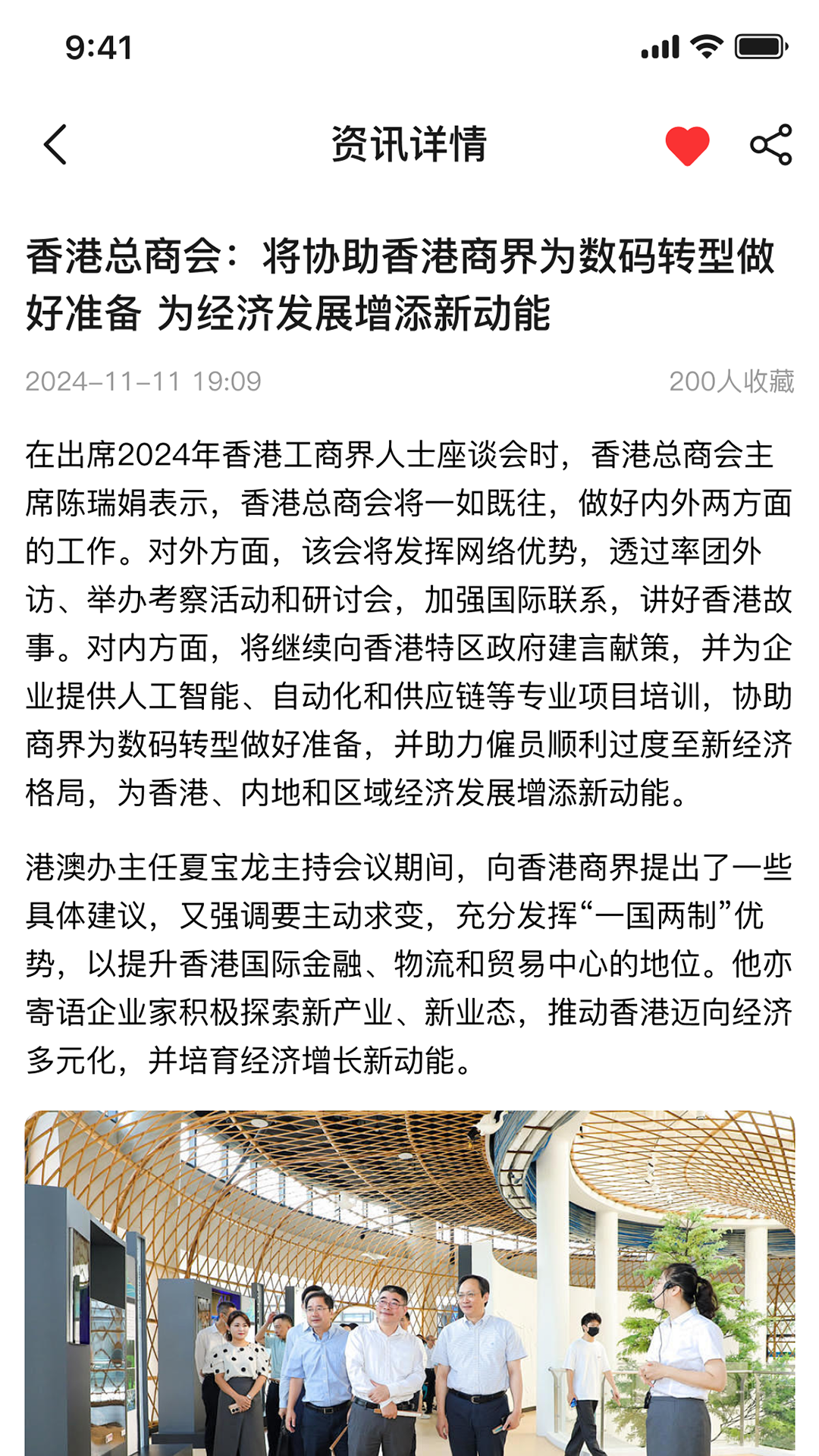 9:41

资讯详情

香港总商会：将协助香港商界为数码转型做好准备 为经济发展增添新动能

2024-11-11 19:09

200人收藏

在出席2024年香港工商界人士座谈会时，香港总商会主席陈瑞娟表示，香港总商会将一如既往，做好内外两方面的工作。对外方面，该会将发挥网络优势，透过率团外访、举办考察活动和研讨会，加强国际联系，讲好香港故事。对内方面，将继续向香港特区政府建言献策，并为企业提供人工智能、自动化和供应链等专业项目培训，协助商界为数码转型做好准备，并助力僱员顺利过度至新经济格局，为香港、内地和区域经济发展增添新动能。

港澳办主任夏宝龙主持会议期间，向香港商界提出了一些具体建议，又强调要主动求变，充分发挥“一国两制”优势，以提升香港国际金融、物流和贸易中心的地位。他亦寄语企业家积极探索新产业、新业态，推动香港迈向经济多元化，并培育经济增长新动能。